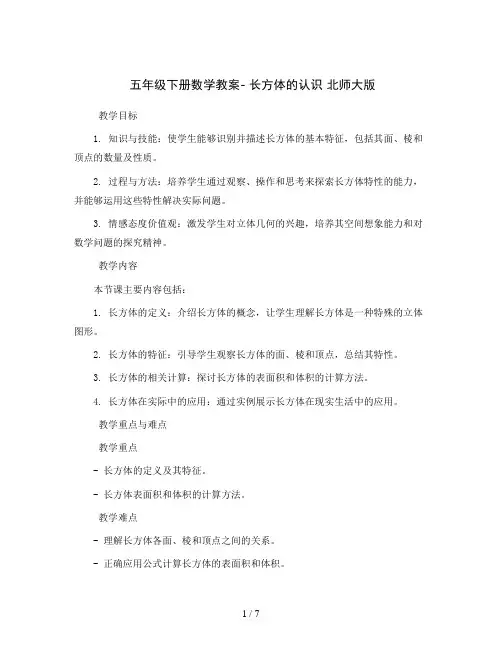 五年级下册数学教案- 长方体的认识 北师大版

教学目标

1. 知识与技能：使学生能够识别并描述长方体的基本特征，包括其面、棱和顶点的数量及性质。

2. 过程与方法：培养学生通过观察、操作和思考来探索长方体特性的能力，并能够运用这些特性解决实际问题。

3. 情感态度价值观：激发学生对立体几何的兴趣，培养其空间想象能力和对数学问题的探究精神。

教学内容

本节课主要内容包括：

1. 长方体的定义：介绍长方体的概念，让学生理解长方体是一种特殊的立体图形。

2. 长方体的特征：引导学生观察长方体的面、棱和顶点，总结其特性。

3. 长方体的相关计算：探讨长方体的表面积和体积的计算方法。

4. 长方体在实际中的应用：通过实例展示长方体在现实生活中的应用。

教学重点与难点

教学重点

- 长方体的定义及其特征。

- 长方体表面积和体积的计算方法。

教学难点

- 理解长方体各面、棱和顶点之间的关系。

- 正确应用公式计算长方体的表面积和体积。

1 / 7